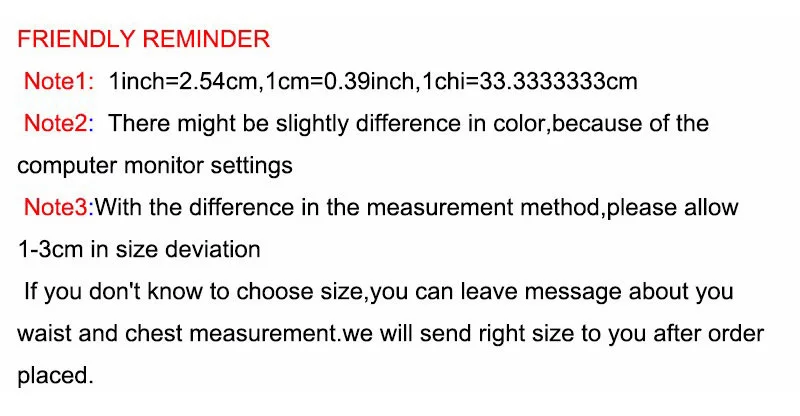 FRIENDLY REMINDER

Note1: 1inch=2.54cm,1cm=0.39inch,1chi=33.3333333cm

Note2: There might be slightly difference in color,because of the computer monitor settings

Note3:With the difference in the measurement method,please allow 1-3cm in size deviation

If you don't know to choose size,you can leave message about you waist and chest measurement.we will send right size to you after order placed.